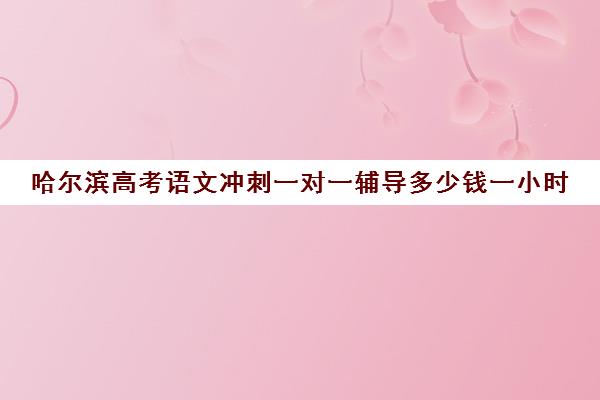 哈尔滨高考语文冲刺一对一辅导多少钱一小时